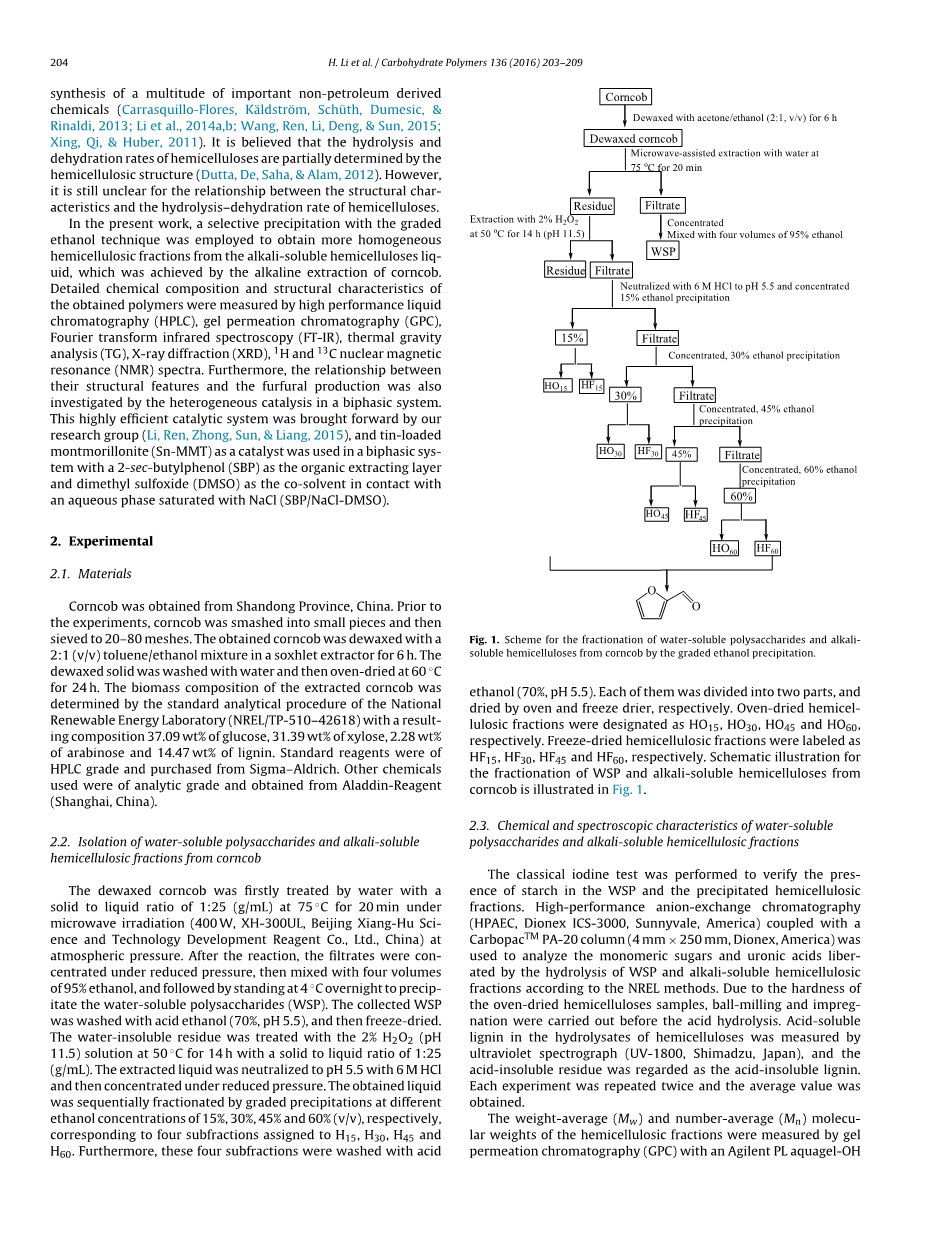 204 H. Li et al. / Carbohydrate Polymers 136 (2016) 203–209

synthesis of a multitude of important non-petroleum derived chemicals (Carrasquillo-Flores, Käldström, Schüth, Dumesic, & Rinaldi, 2013; Li et al., 2014a,b; Wang, Ren, Li, Deng, & Sun, 2015; Xing, Qi, & Huber, 2011). It is believed that the hydrolysis and dehydration rates of hemicelluloses are partially determined by the hemicellulosic structure (Dutta, De, Saha, & Alam, 2012). However, it is still unclear for the relationship between the structural characteristics and the hydrolysis–dehydration rate of hemicelluloses.

In the present work, a selective precipitation with the graded ethanol technique was employed to obtain more homogeneous hemicellulosic fractions from the alkali-soluble hemicelluloses liquid, which was achieved by the alkaline extraction of corncob. Detailed chemical composition and structural characteristics of the obtained polymers were measured by high performance liquid chromatography (HPLC), gel permeation chromatography (GPC), Fourier transform infrared spectroscopy (FT-IR), thermal gravity analysis (TG), X-ray diffraction (XRD), $^1$H and $^{13}$C nuclear magnetic resonance (NMR) spectra. Furthermore, the relationship between their structural features and the furfural production was also investigated by the heterogeneous catalysis in a biphasic system. This highly efficient catalytic system was brought forward by our research group (Li, Ren, Zhong, Sun, & Liang, 2015), and tin-loaded montmorillonite (Sn-MMT) as a catalyst was used in a biphasic system with a 2-sec-butylphenol (SBP) as the organic extracting layer and dimethyl sulfoxide (DMSO) as the co-solvent in contact with an aqueous phase saturated with NaCl (SBP/NaCl-DMSO).

2. Experimental

2.1. Materials

Corncob was obtained from Shandong Province, China. Prior to the experiments, corncob was smashed into small pieces and then sieved to 20–80 meshes. The obtained corncob was dewaxed with a 2:1 (v/v) toluene/ethanol mixture in a soxhlet extractor for 6 h. The dewaxed solid was washed with water and then oven-dried at 60 °C for 24 h. The biomass composition of the extracted corncob was determined by the standard analytical procedure of the National Renewable Energy Laboratory (NREL/TP-510–42618) with a resulting composition 37.09 wt% of glucose, 31.39 wt% of xylose, 2.28 wt% of arabinose and 14.47 wt% of lignin. Standard reagents were of HPLC grade and purchased from Sigma–Aldrich. Other chemicals used were of analytic grade and obtained from Aladdin-Reagent (Shanghai, China).

2.2. Isolation of water-soluble polysaccharides and alkali-soluble hemicellulosic fractions from corncob

The dewaxed corncob was firstly treated by water with a solid to liquid ratio of 1:25 (g/mL) at 75 °C for 20 min under microwave irradiation (400 W, XH-300UL, Beijing Xiang-Hu Science and Technology Development Reagent Co., Ltd., China) at atmospheric pressure. After the reaction, the filtrates were concentrated under reduced pressure, then mixed with four volumes of 95% ethanol, and followed by standing at 4 °C overnight to precipitate the water-soluble polysaccharides (WSP). The collected WSP was washed with acid ethanol (70%, pH 5.5), and then freeze-dried. The water-insoluble residue was treated with the 2% $H_2O_2$ (pH 11.5) solution at 50 °C for 14 h with a solid to liquid ratio of 1:25 (g/mL). The extracted liquid was neutralized to pH 5.5 with 6 M HCl and then concentrated under reduced pressure. The obtained liquid was sequentially fractionated by graded precipitations at different ethanol concentrations of 15%, 30%, 45% and 60% (v/v), respectively, corresponding to four subfractions assigned to $H_{15}$, $H_{30}$, $H_{45}$ and $H_{60}$. Furthermore, these four subfractions were washed with acid

Corncob
Dewaxed with acetone/ethanol (2:1, v/v) for 6 h
Dewaxed corncob
Microwave-assisted extraction with water at 75 °C for 20 min
Residue
Filtrate
Extraction with 2% $H_2O_2$ at 50 °C for 14 h (pH 11.5)
Concentrated
Mixed with four volumes of 95% ethanol
WSP
Residue
Filtrate
Neutralized with 6 M HCl to pH 5.5 and concentrated
15% ethanol precipitation
15%
Filtrate
Concentrated, 30% ethanol precipitation
$HO_{15}$
$HF_{15}$
30%
Filtrate
Concentrated, 45% ethanol precipitation
$HO_{30}$
$HF_{30}$
45%
Filtrate
Concentrated, 60% ethanol precipitation
60%
$HO_{45}$
$HF_{45}$
$HO_{60}$
$HF_{60}$
O
O

Fig. 1. Scheme for the fractionation of water-soluble polysaccharides and alkali-soluble hemicelluloses from corncob by the graded ethanol precipitation.

ethanol (70%, pH 5.5). Each of them was divided into two parts, and dried by oven and freeze drier, respectively. Oven-dried hemicellulosic fractions were designated as $HO_{15}$, $HO_{30}$, $HO_{45}$ and $HO_{60}$, respectively. Freeze-dried hemicellulosic fractions were labeled as $HF_{15}$, $HF_{30}$, $HF_{45}$ and $HF_{60}$, respectively. Schematic illustration for the fractionation of WSP and alkali-soluble hemicelluloses from corncob is illustrated in Fig. 1.

2.3. Chemical and spectroscopic characteristics of water-soluble polysaccharides and alkali-soluble hemicellulosic fractions

The classical iodine test was performed to verify the presence of starch in the WSP and the precipitated hemicellulosic fractions. High-performance anion-exchange chromatography (HPAEC, Dionex ICS-3000, Sunnyvale, America) coupled with a Carbopac$^{TM}$ PA-20 column (4 mm × 250 mm, Dionex, America) was used to analyze the monomeric sugars and uronic acids liberated by the hydrolysis of WSP and alkali-soluble hemicellulosic fractions according to the NREL methods. Due to the hardness of the oven-dried hemicelluloses samples, ball-milling and impregnation were carried out before the acid hydrolysis. Acid-soluble lignin in the hydrolysates of hemicelluloses was measured by ultraviolet spectrograph (UV-1800, Shimadzu, Japan), and the acid-insoluble residue was regarded as the acid-insoluble lignin. Each experiment was repeated twice and the average value was obtained.

The weight-average ($M_w$) and number-average ($M_n$) molecular weights of the hemicellulosic fractions were measured by gel permeation chromatography (GPC) with an Agilent PL aquagel-OH